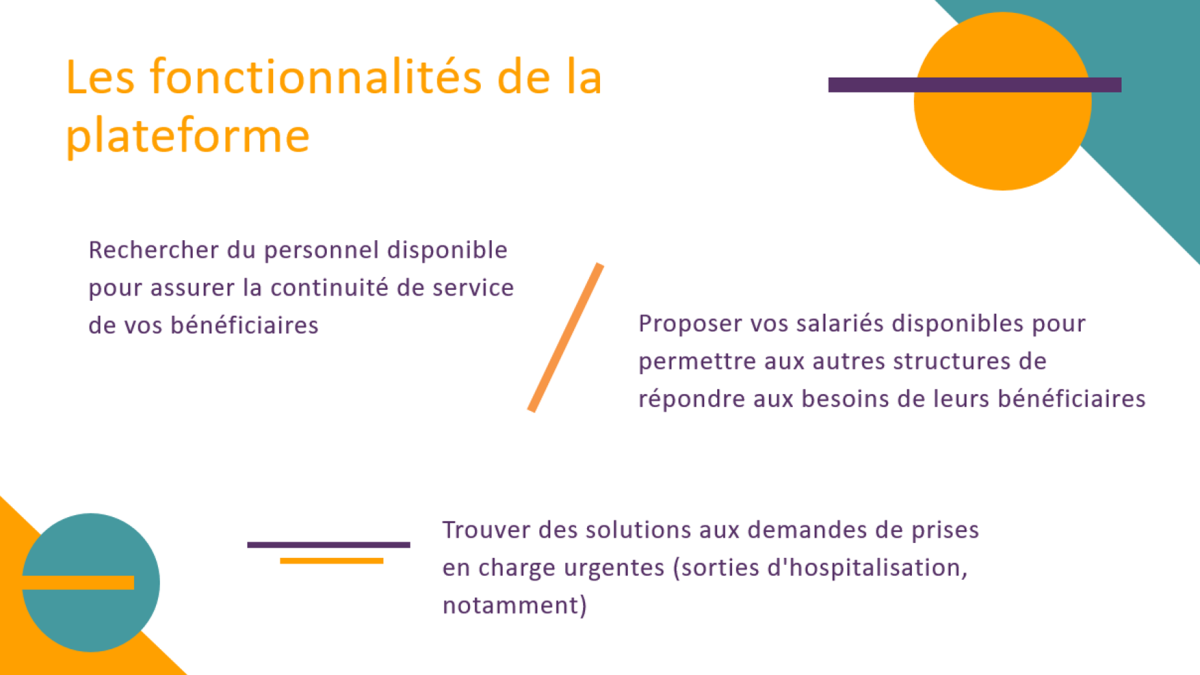 Les fonctionnalités de la plateforme

Rechercher du personnel disponible pour assurer la continuité de service de vos bénéficiaires

Proposer vos salariés disponibles pour permettre aux autres structures de répondre aux besoins de leurs bénéficiaires

Trouver des solutions aux demandes de prises en charge urgentes (sorties d'hospitalisation, notamment)